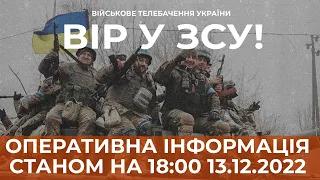 ВІЙСЬКОВЕ ТЕЛЕБАЧЕННЯ УКРАЇНИ
ВІР У ЗСУ!

ОПЕРАТИВНА ІНФОРМАЦІЯ
СТАНОМ НА 18:00 13.12.2022